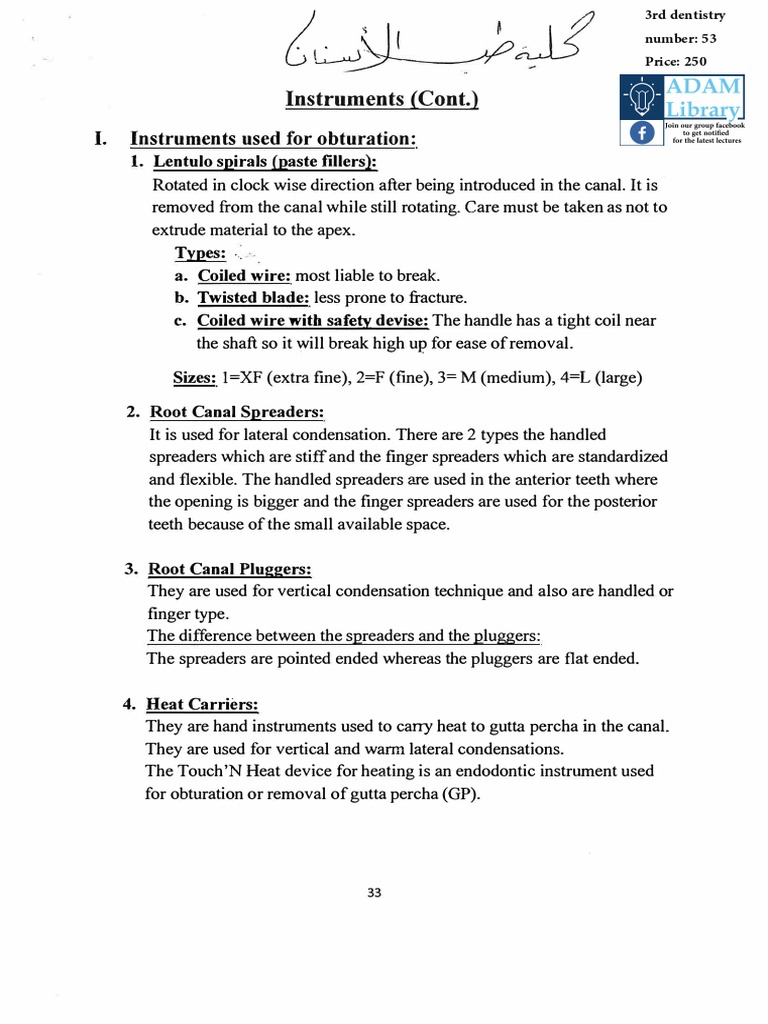 كلية طب الأسنان

3rd dentistry
number: 53
Price: 250

ADAM Library
Join our group facebook to get notified for the latest lectures

Instruments (Cont.)

I. Instruments used for obturation:

1. Lentulo spirals (paste fillers):
Rotated in clock wise direction after being introduced in the canal. It is removed from the canal while still rotating. Care must be taken as not to extrude material to the apex.
Types:
a. Coiled wire: most liable to break.
b. Twisted blade: less prone to fracture.
c. Coiled wire with safety devise: The handle has a tight coil near the shaft so it will break high up for ease of removal.

Sizes: 1=XF (extra fine), 2=F (fine), 3= M (medium), 4=L (large)

2. Root Canal Spreaders:
It is used for lateral condensation. There are 2 types the handled spreaders which are stiff and the finger spreaders which are standardized and flexible. The handled spreaders are used in the anterior teeth where the opening is bigger and the finger spreaders are used for the posterior teeth because of the small available space.

3. Root Canal Pluggers:
They are used for vertical condensation technique and also are handled or finger type.
The difference between the spreaders and the pluggers:
The spreaders are pointed ended whereas the pluggers are flat ended.

4. Heat Carriers:
They are hand instruments used to carry heat to gutta percha in the canal. They are used for vertical and warm lateral condensations.
The Touch'N Heat device for heating is an endodontic instrument used for obturation or removal of gutta percha (GP).

33